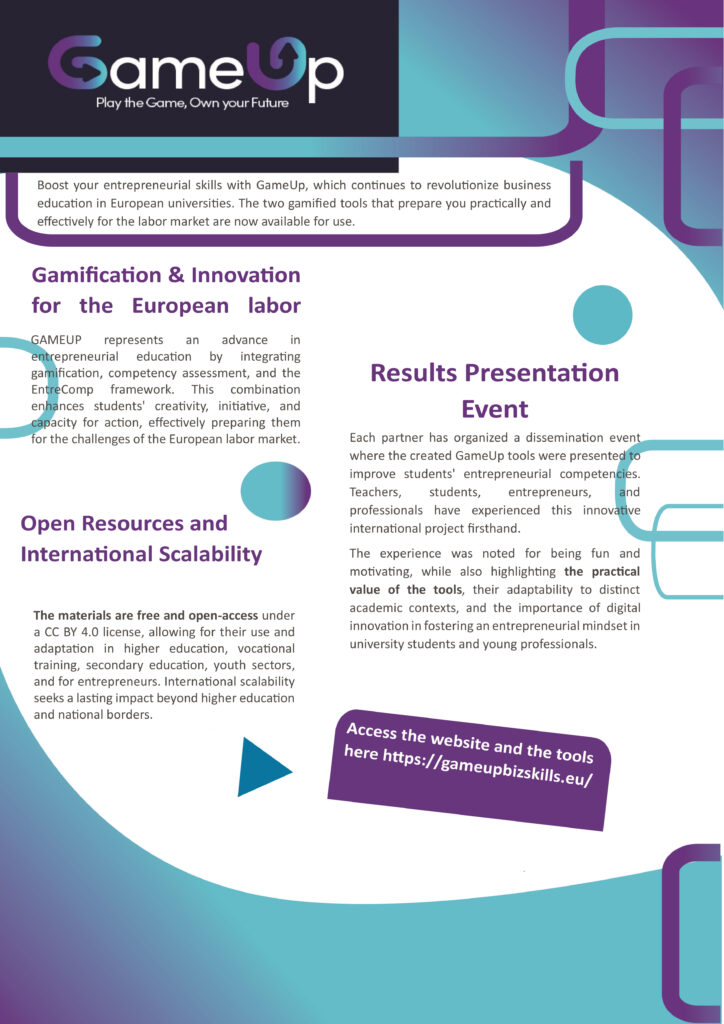 GameUp
Play the Game, Own your Future

Boost your entrepreneurial skills with GameUp, which continues to revolutionize business education in European universities. The two gamified tools that prepare you practically and effectively for the labor market are now available for use.

Gamification & Innovation for the European labor

GAMEUP represents an advance in entrepreneurial education by integrating gamification, competency assessment, and the EntreComp framework. This combination enhances students' creativity, initiative, and capacity for action, effectively preparing them for the challenges of the European labor market.

Open Resources and International Scalability

The materials are free and open-access under a CC BY 4.0 license, allowing for their use and adaptation in higher education, vocational training, secondary education, youth sectors, and for entrepreneurs. International scalability seeks a lasting impact beyond higher education and national borders.

Results Presentation Event

Each partner has organized a dissemination event where the created GameUp tools were presented to improve students' entrepreneurial competencies. Teachers, students, entrepreneurs, and professionals have experienced this innovative international project firsthand.

The experience was noted for being fun and motivating, while also highlighting the practical value of the tools, their adaptability to distinct academic contexts, and the importance of digital innovation in fostering an entrepreneurial mindset in university students and young professionals.

Access the website and the tools here https://gameupbizskills.eu/